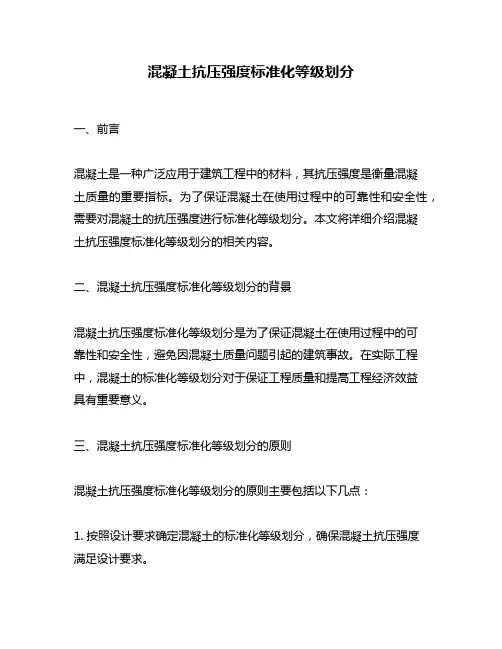 混凝土抗压强度标准化等级划分

一、前言

混凝土是一种广泛应用于建筑工程中的材料，其抗压强度是衡量混凝土质量的重要指标。为了保证混凝土在使用过程中的可靠性和安全性，需要对混凝土的抗压强度进行标准化等级划分。本文将详细介绍混凝土抗压强度标准化等级划分的相关内容。

二、混凝土抗压强度标准化等级划分的背景

混凝土抗压强度标准化等级划分是为了保证混凝土在使用过程中的可靠性和安全性，避免因混凝土质量问题引起的建筑事故。在实际工程中，混凝土的标准化等级划分对于保证工程质量和提高工程经济效益具有重要意义。

三、混凝土抗压强度标准化等级划分的原则

混凝土抗压强度标准化等级划分的原则主要包括以下几点：

1. 按照设计要求确定混凝土的标准化等级划分，确保混凝土抗压强度满足设计要求。